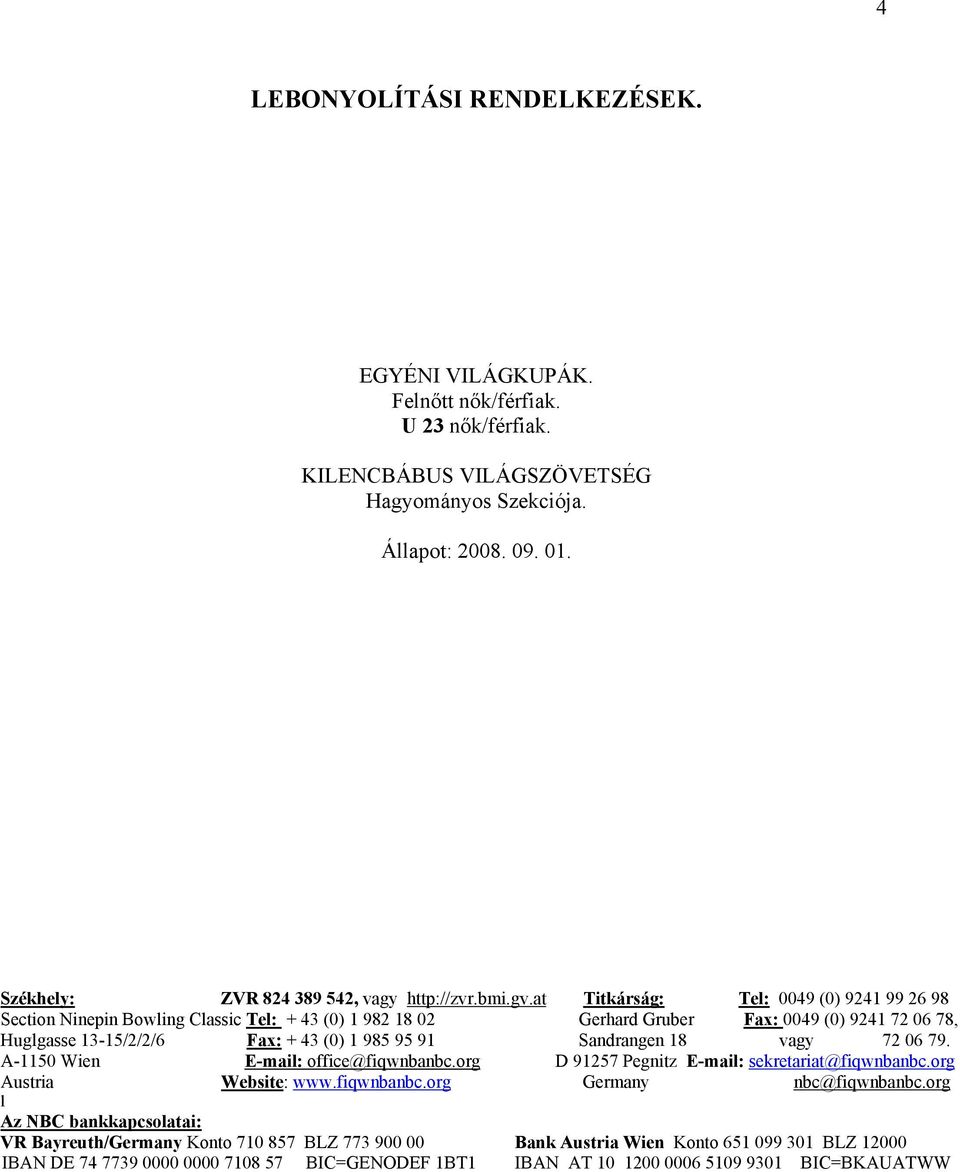 4

LEBONYOLÍTÁSI RENDELKEZÉSEK.

EGYÉNI VILÁGKUPÁK.
Felnőtt nők/férfiak.
U 23 nők/férfiak.

KILENCBÁBUS VILÁGSZÖVETSÉG
Hagyományos Szekciója.

Állapot: 2008. 09. 01.

Székhely: ZVR 824 389 542, vagy http://zvr.bmi.gv.at Titkárság: Tel: 0049 (0) 9241 99 26 98
Section Ninepin Bowling Classic Tel: + 43 (0) 1 982 18 02 Gerhard Gruber Fax: 0049 (0) 9241 72 06 78,
Huglgasse 13-15/2/2/6 Fax: + 43 (0) 1 985 95 91 Sandrangen 18 vagy 72 06 79.
A-1150 Wien E-mail: office@fiqwnbanbc.org D 91257 Pegnitz E-mail: sekretariat@fiqwnbanbc.org
Austria Website: www.fiqwnbanbc.org Germany nbc@fiqwnbanbc.org
l
Az NBC bankkapcsolatai:
VR Bayreuth/Germany Konto 710 857 BLZ 773 900 00 Bank Austria Wien Konto 651 099 301 BLZ 12000
IBAN DE 74 7739 0000 0000 7108 57 BIC=GENODEF 1BT1 IBAN AT 10 1200 0006 5109 9301 BIC=BKAUATWW